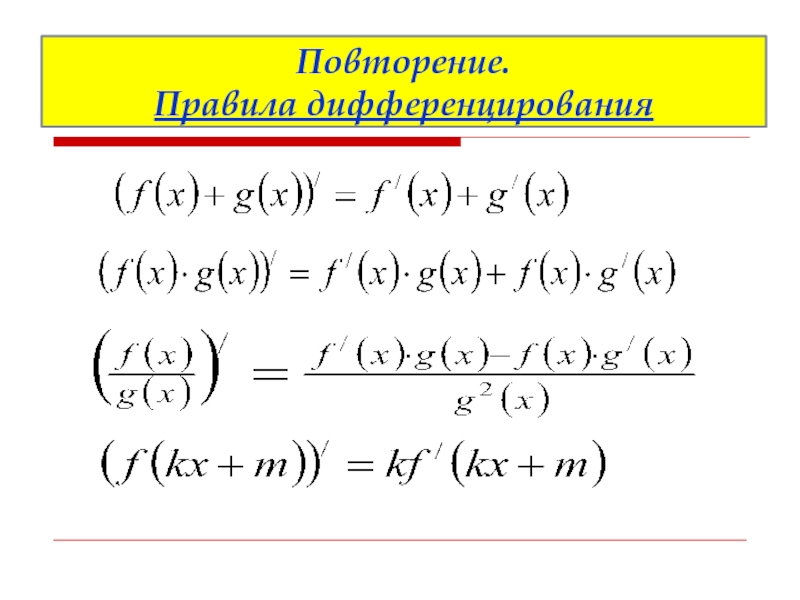 Повторение.
Правила дифференцирования

$(f(x)+g(x))' = f'(x)+g'(x)$

$(f(x)\cdot g(x))' = f'(x)\cdot g(x)+f(x)\cdot g'(x)$

$\left(\frac{f(x)}{g(x)}\right)' = \frac{f'(x)\cdot g(x)-f(x)\cdot g'(x)}{g^2(x)}$

$(f(kx+m))' = kf'(kx+m)$